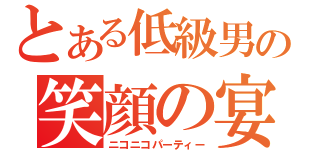 とある低級男の
笑顔の宴
ニコニコパーティー